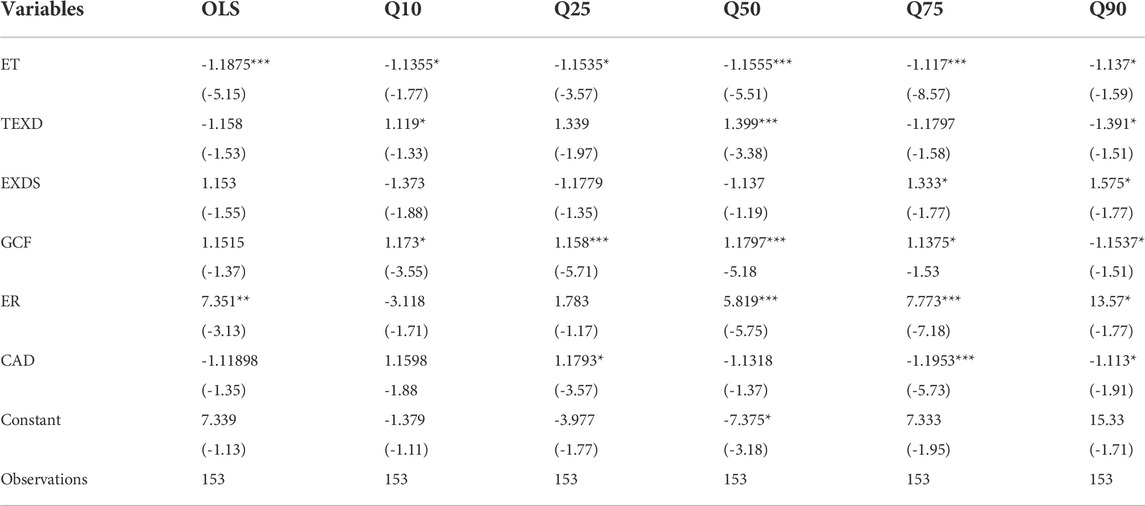 | Variables | OLS | Q10 | Q25 | Q50 | Q75 | Q90 |
|---|---|---|---|---|---|---|
| ET | -1.1875*** | -1.1355* | -1.1535* | -1.1555*** | -1.117*** | -1.137* |
| | (-5.15) | (-1.77) | (-3.57) | (-5.51) | (-8.57) | (-1.59) |
| TEXD | -1.158 | 1.119* | 1.339 | 1.399*** | -1.1797 | -1.391* |
| | (-1.53) | (-1.33) | (-1.97) | (-3.38) | (-1.58) | (-1.51) |
| EXDS | 1.153 | -1.373 | -1.1779 | -1.137 | 1.333* | 1.575* |
| | (-1.55) | (-1.88) | (-1.35) | (-1.19) | (-1.77) | (-1.77) |
| GCF | 1.1515 | 1.173* | 1.158*** | 1.1797*** | 1.1375* | -1.1537* |
| | (-1.37) | (-3.55) | (-5.71) | -5.18 | -1.53 | (-1.51) |
| ER | 7.351** | -3.118 | 1.783 | 5.819*** | 7.773*** | 13.57* |
| | (-3.13) | (-1.71) | (-1.17) | (-5.75) | (-7.18) | (-1.77) |
| CAD | -1.11898 | 1.1598 | 1.1793* | -1.1318 | -1.1953*** | -1.113* |
| | (-1.35) | -1.88 | (-3.57) | (-1.37) | (-5.73) | (-1.91) |
| Constant | 7.339 | -1.379 | -3.977 | -7.375* | 7.333 | 15.33 |
| | (-1.13) | (-1.11) | (-1.77) | (-3.18) | (-1.95) | (-1.71) |
| Observations | 153 | 153 | 153 | 153 | 153 | 153 |